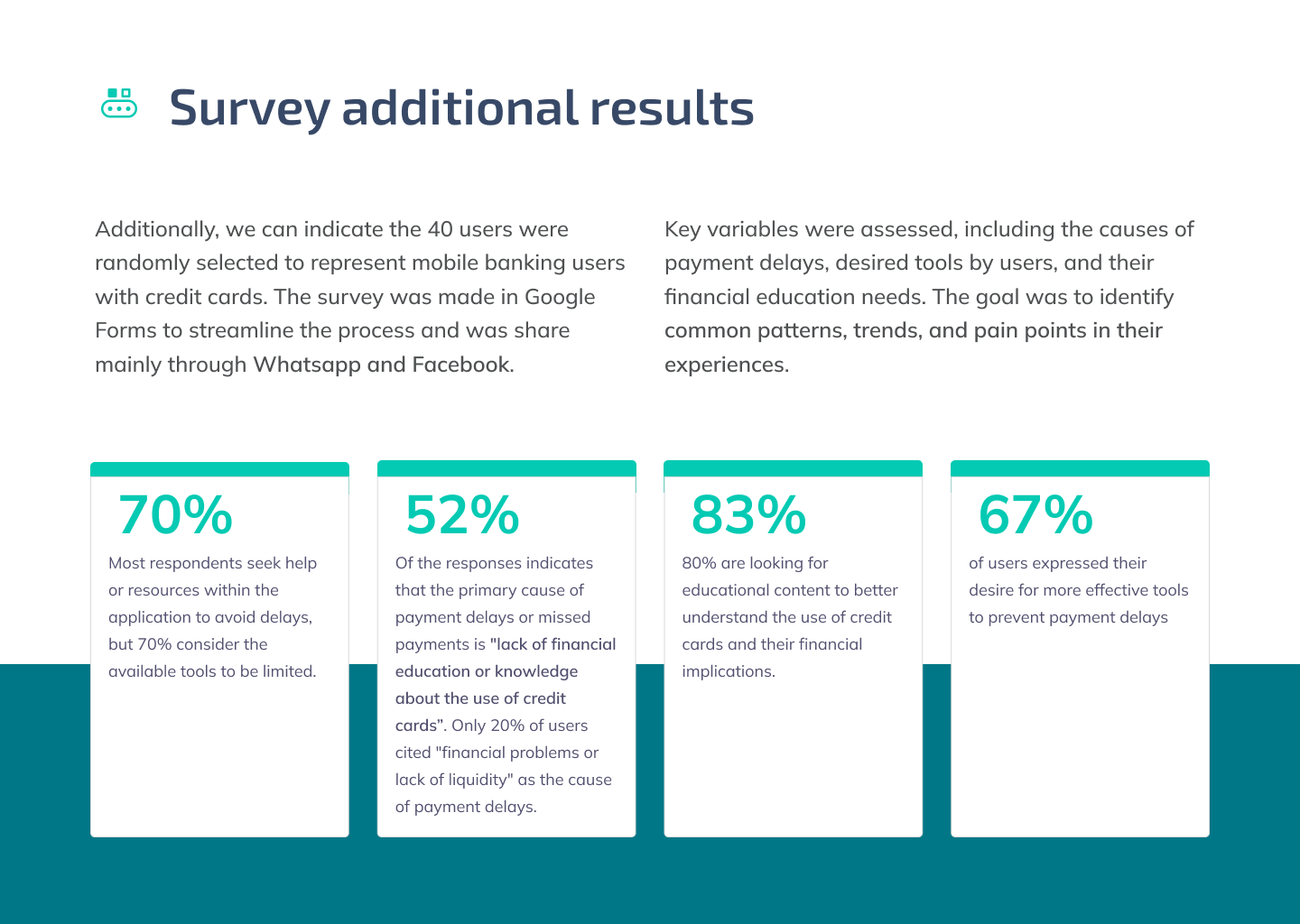 Survey additional results

Additionally, we can indicate the 40 users were randomly selected to represent mobile banking users with credit cards. The survey was made in Google Forms to streamline the process and was share mainly through Whatsapp and Facebook.

Key variables were assessed, including the causes of payment delays, desired tools by users, and their financial education needs. The goal was to identify common patterns, trends, and pain points in their experiences.

70%

Most respondents seek help or resources within the application to avoid delays, but 70% consider the available tools to be limited.

52%

Of the responses indicates that the primary cause of payment delays or missed payments is "lack of financial education or knowledge about the use of credit cards". Only 20% of users cited "financial problems or lack of liquidity" as the cause of payment delays.

83%

80% are looking for educational content to better understand the use of credit cards and their financial implications.

67%

of users expressed their desire for more effective tools to prevent payment delays